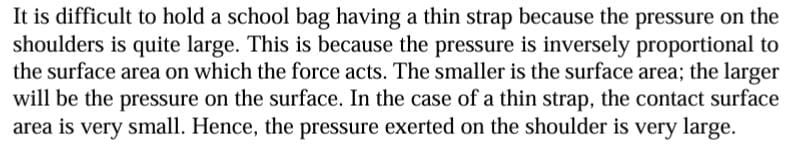 It is difficult to hold a school bag having a thin strap because the pressure on the shoulders is quite large. This is because the pressure is inversely proportional to the surface area on which the force acts. The smaller is the surface area; the larger will be the pressure on the surface. In the case of a thin strap, the contact surface area is very small. Hence, the pressure exerted on the shoulder is very large.